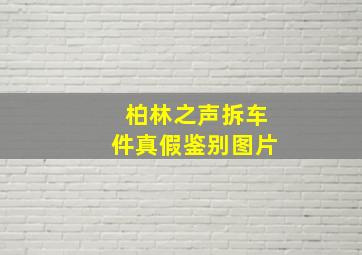 柏林之声拆车件真假鉴别图片